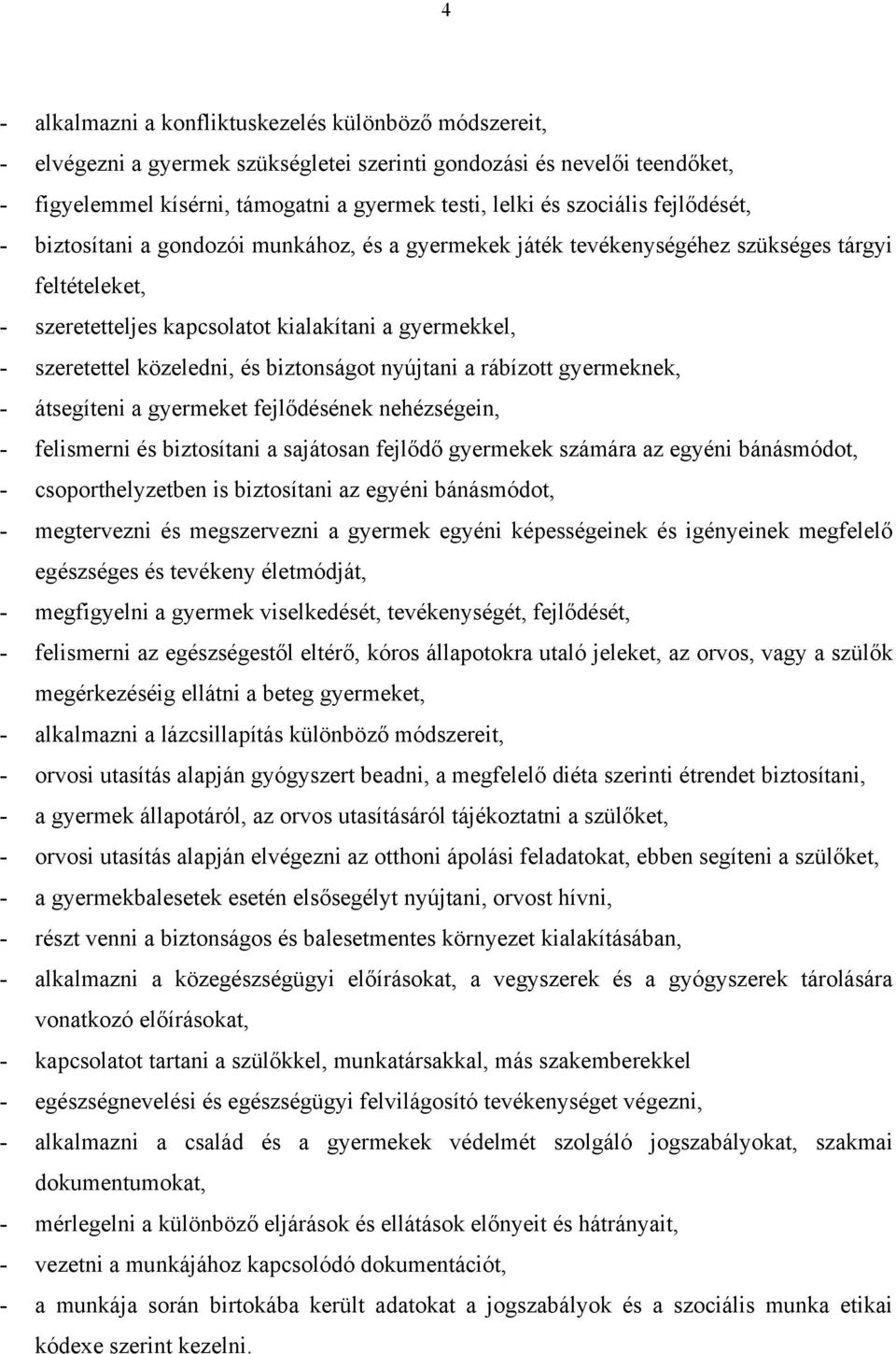 4

- alkalmazni a konfliktuskezelés különböző módszereit,
- elvégezni a gyermek szükségletei szerinti gondozási és nevelői teendőket,
- figyelemmel kísérni, támogatni a gyermek testi, lelki és szociális fejlődését,
- biztosítani a gondozói munkához, és a gyermekek játék tevékenységéhez szükséges tárgyi feltételeket,
- szeretetteljes kapcsolatot kialakítani a gyermekkel,
- szeretettel közeledni, és biztonságot nyújtani a rábízott gyermeknek,
- átsegíteni a gyermeket fejlődésének nehézségein,
- felismerni és biztosítani a sajátosan fejlődő gyermekek számára az egyéni bánásmódot,
- csoporthelyzetben is biztosítani az egyéni bánásmódot,
- megtervezni és megszervezni a gyermek egyéni képességeinek és igényeinek megfelelő egészséges és tevékeny életmódját,
- megfigyelni a gyermek viselkedését, tevékenységét, fejlődését,
- felismerni az egészségestől eltérő, kóros állapotokra utaló jeleket, az orvos, vagy a szülők megérkezéséig ellátni a beteg gyermeket,
- alkalmazni a lázcsillapítás különböző módszereit,
- orvosi utasítás alapján gyógyszert beadni, a megfelelő diéta szerinti étrendet biztosítani,
- a gyermek állapotáról, az orvos utasításáról tájékoztatni a szülőket,
- orvosi utasítás alapján elvégezni az otthoni ápolási feladatokat, ebben segíteni a szülőket,
- a gyermekbalesetek esetén elsősegélyt nyújtani, orvost hívni,
- részt venni a biztonságos és balesetmentes környezet kialakításában,
- alkalmazni a közegészségügyi előírásokat, a vegyszerek és a gyógyszerek tárolására vonatkozó előírásokat,
- kapcsolatot tartani a szülőkkel, munkatársakkal, más szakemberekkel
- egészségnevelési és egészségügyi felvilágosító tevékenységet végezni,
- alkalmazni a család és a gyermekek védelmét szolgáló jogszabályokat, szakmai dokumentumokat,
- mérlegelni a különböző eljárások és ellátások előnyeit és hátrányait,
- vezetni a munkájához kapcsolódó dokumentációt,
- a munkája során birtokába került adatokat a jogszabályok és a szociális munka etikai kódexe szerint kezelni.